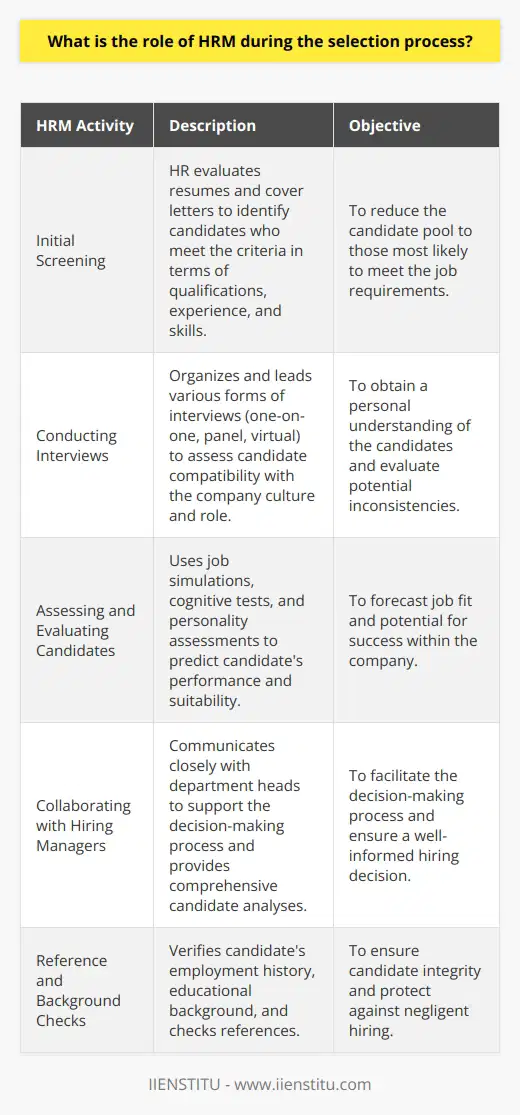 What is the role of HRM during the selection process?

| HRM Activity | Description | Objective |
|---|---|---|
| Initial Screening | HR evaluates resumes and cover letters to identify candidates who meet the criteria in terms of qualifications, experience, and skills. | To reduce the candidate pool to those most likely to meet the job requirements. |
| Conducting Interviews | Organizes and leads various forms of interviews (one-on-one, panel, virtual) to assess candidate compatibility with the company culture and role. | To obtain a personal understanding of the candidates and evaluate potential inconsistencies. |
| Assessing and Evaluating Candidates | Uses job simulations, cognitive tests, and personality assessments to predict candidate's performance and suitability. | To forecast job fit and potential for success within the company. |
| Collaborating with Hiring Managers | Communicates closely with department heads to support the decision-making process and provides comprehensive candidate analyses. | To facilitate the decision-making process and ensure a well-informed hiring decision. |
| Reference and Background Checks | Verifies candidate's employment history, educational background, and checks references. | To ensure candidate integrity and protect against negligent hiring. |

IIENSTITU - www.iienstitu.com